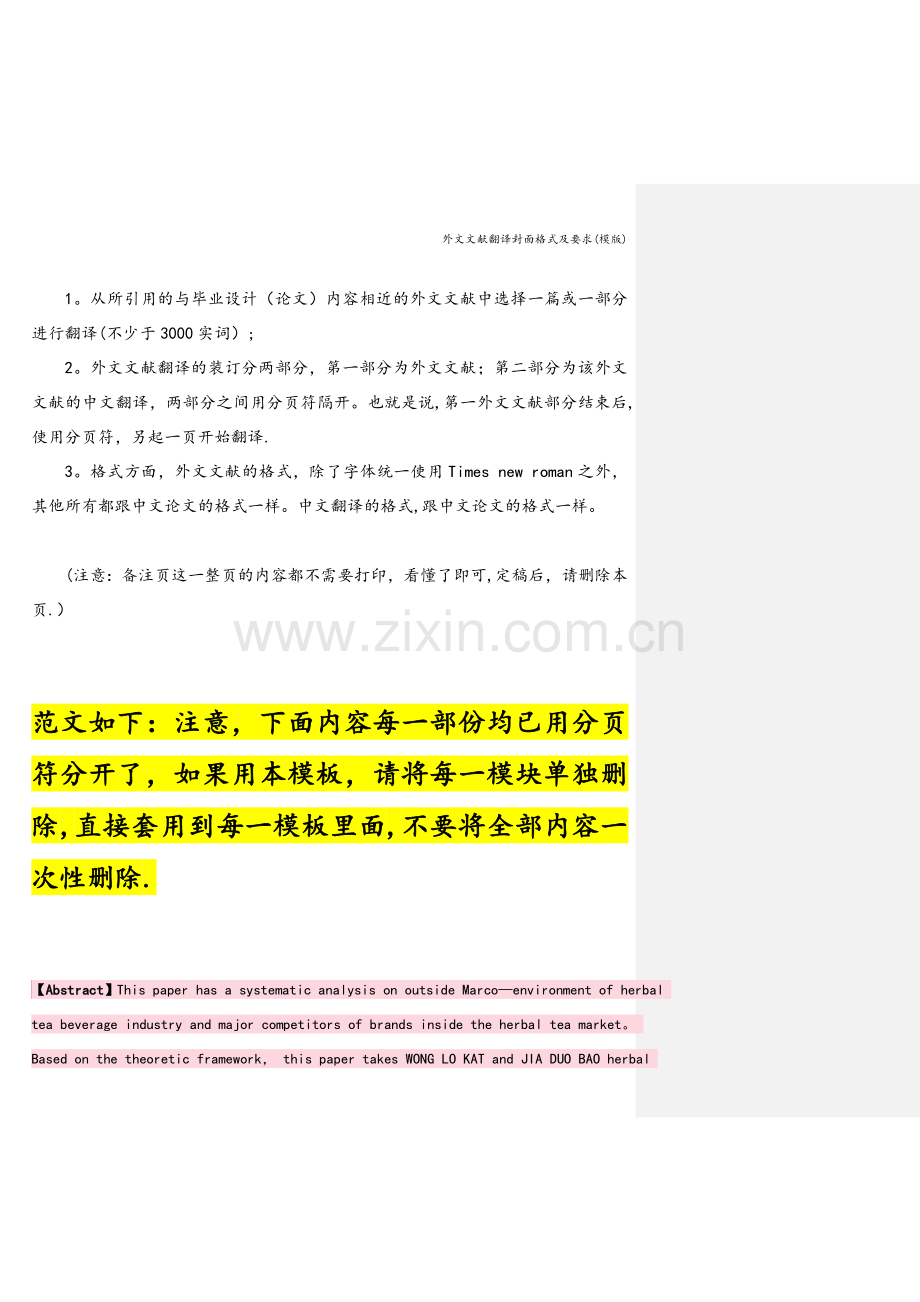 外文文献翻译封面格式及要求(模版)

1。从所引用的与毕业设计（论文）内容相近的外文文献中选择一篇或一部分进行翻译(不少于3000实词)；

2。外文文献翻译的装订分两部分，第一部分为外文文献；第二部分为该外文文献的中文翻译，两部分之间用分页符隔开。也就是说,第一外文文献部分结束后,使用分页符，另起一页开始翻译.

3。格式方面，外文文献的格式，除了字体统一使用Times new roman之外，其他所有都跟中文论文的格式一样。中文翻译的格式,跟中文论文的格式一样。

（注意：备注页这一整页的内容都不需要打印，看懂了即可,定稿后，请删除本页.）

www.zixin.com.cn

范文如下：注意，下面内容每一部份均已用分页符分开了，如果用本模板，请将每一模块单独删除,直接套用到每一模板里面,不要将全部内容一次性删除.

【Abstract】This paper has a systematic analysis on outside Marco—environment of herbal tea beverage industry and major competitors of brands inside the herbal tea market。Based on the theoretic framework, this paper takes WONG LO KAT and JIA DUO BAO herbal